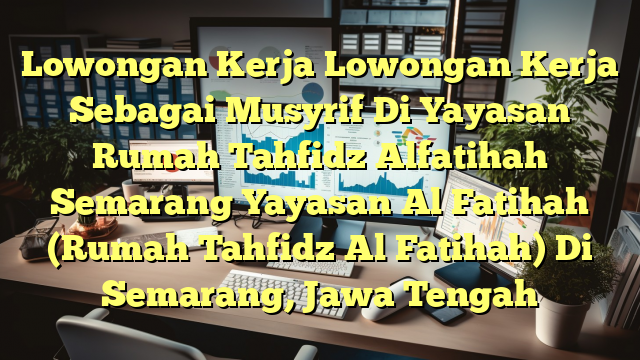 Lowongan Kerja Lowongan Kerja Sebagai Musyrif Di Yayasan Rumah Tahfidz Alfatihah Semarang Yayasan Al Fatihah (Rumah Tahfidz Al Fatihah) Di Semarang, Jawa Tengah